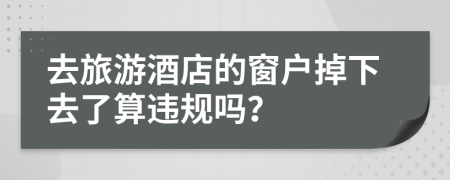 去旅游酒店的窗户掉下去了算违规吗?